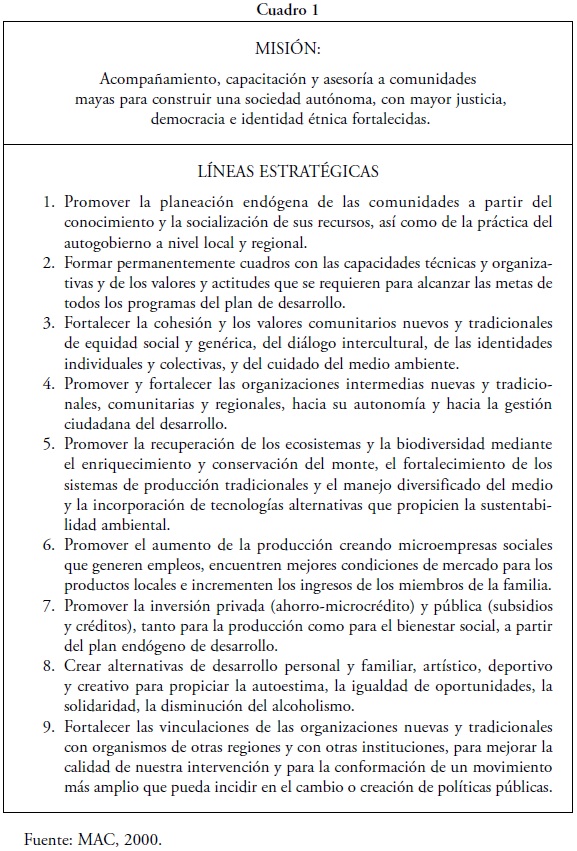 Cuadro 1

MISIÓN:

Acompañamiento, capacitación y asesoría a comunidades mayas para construir una sociedad autónoma, con mayor justicia, democracia e identidad étnica fortalecidas.

LÍNEAS ESTRATÉGICAS

1. Promover la planeación endógena de las comunidades a partir del conocimiento y la socialización de sus recursos, así como de la práctica del autogobierno a nivel local y regional.
2. Formar permanentemente cuadros con las capacidades técnicas y organizativas y de los valores y actitudes que se requieren para alcanzar las metas de todos los programas del plan de desarrollo.
3. Fortalecer la cohesión y los valores comunitarios nuevos y tradicionales de equidad social y genérica, del diálogo intercultural, de las identidades individuales y colectivas, y del cuidado del medio ambiente.
4. Promover y fortalecer las organizaciones intermedias nuevas y tradicionales, comunitarias y regionales, hacia su autonomía y hacia la gestión ciudadana del desarrollo.
5. Promover la recuperación de los ecosistemas y la biodiversidad mediante el enriquecimiento y conservación del monte, el fortalecimiento de los sistemas de producción tradicionales y el manejo diversificado del medio y la incorporación de tecnologías alternativas que propicien la sustentabilidad ambiental.
6. Promover el aumento de la producción creando microempresas sociales que generen empleos, encuentren mejores condiciones de mercado para los productos locales e incrementen los ingresos de los miembros de la familia.
7. Promover la inversión privada (ahorro-microcrédito) y pública (subsidios y créditos), tanto para la producción como para el bienestar social, a partir del plan endógeno de desarrollo.
8. Crear alternativas de desarrollo personal y familiar, artístico, deportivo y creativo para propiciar la autoestima, la igualdad de oportunidades, la solidaridad, la disminución del alcoholismo.
9. Fortalecer las vinculaciones de las organizaciones nuevas y tradicionales con organismos de otras regiones y con otras instituciones, para mejorar la calidad de nuestra intervención y para la conformación de un movimiento más amplio que pueda incidir en el cambio o creación de políticas públicas.

Fuente: MAC, 2000.